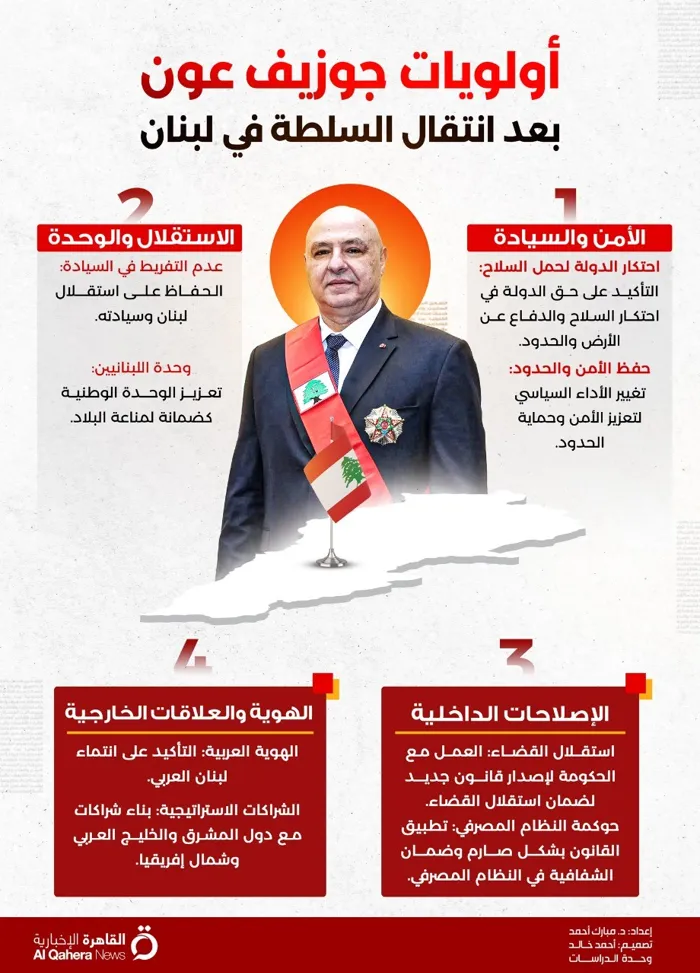 أولويات جوزيف عون
بعد انتقال السلطة في لبنان

1
الأمن والسيادة
احتكار الدولة لحمل السلاح:
التأكيد على حق الدولة في احتكار السلاح والدفاع عن الأرض والحدود.
حفظ الأمن والحدود:
تغيير الأداء السياسي لتعزيز الأمن وحماية الحدود.

2
الاستقلال والوحدة
عدم التفريط في السيادة:
الحفاظ على استقلال لبنان وسيادته.
وحدة اللبنانيين:
تعزيز الوحدة الوطنية كضمانة لمناعة البلاد.

3
الإصلاحات الداخلية
استقلال القضاء: العمل مع الحكومة لإصدار قانون جديد لضمان استقلال القضاء.
حوكمة النظام المصرفي: تطبيق القانون بشكل صارم وضمان الشفافية في النظام المصرفي.

4
الهوية والعلاقات الخارجية
الهوية العربية: التأكيد على انتماء لبنان العربي.
الشراكات الاستراتيجية: بناء شراكات مع دول المشرق والخليج العربي وشمال إفريقيا.

إعداد: د. مبارك أحمد
تصميم: أحمد خالد
وحدة الدراسات

القاهرة الإخبارية
Al Qahera News